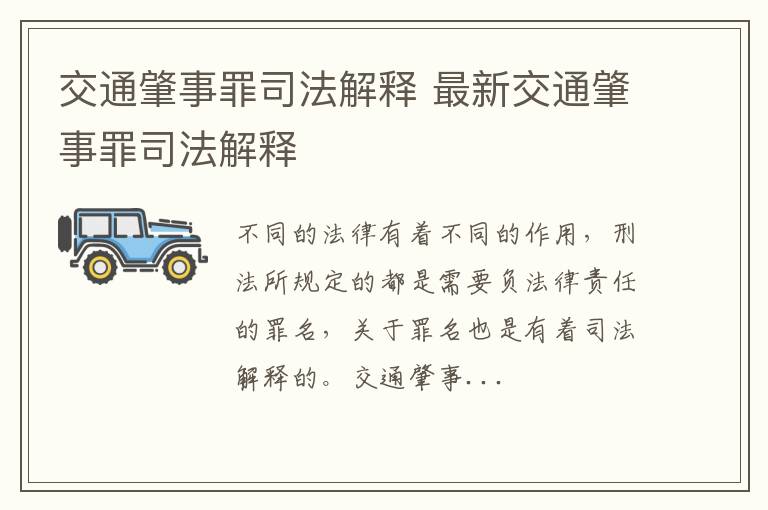 交通肇事罪司法解释 最新交通肇事罪司法解释

不同的法律有着不同的作用，刑法所规定的都是需要负法律责任的罪名，关于罪名也是有着司法解释的。交通肇事...